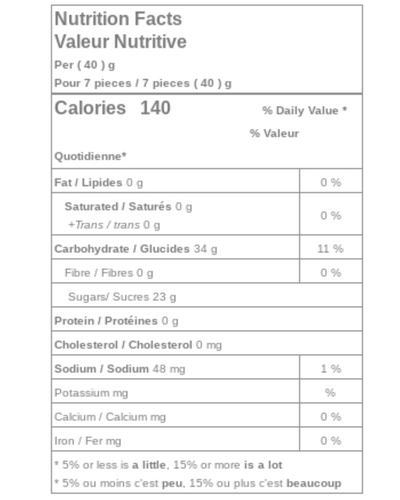 Nutrition Facts
Valeur Nutritive
Per ( 40 ) g
Pour 7 pieces / 7 pieces ( 40 ) g

Calories 140 % Daily Value * % Valeur Quotidienne*

| | |
|---|---|
| Fat / Lipides 0 g | 0 % |
| Saturated / Saturés 0 g +Trans / trans 0 g | 0 % |
| Carbohydrate / Glucides 34 g | 11 % |
| Fibre / Fibres 0 g | 0 % |
| Sugars/ Sucres 23 g | |
| Protein / Protéines 0 g | |
| Cholesterol / Cholesterol 0 mg | |
| Sodium / Sodium 48 mg | 1 % |
| Potassium mg | % |
| Calcium / Calcium mg | 0 % |
| Iron / Fer mg | 0 % |

* 5% or less is a little, 15% or more is a lot
* 5% ou moins c'est peu, 15% ou plus c'est beaucoup